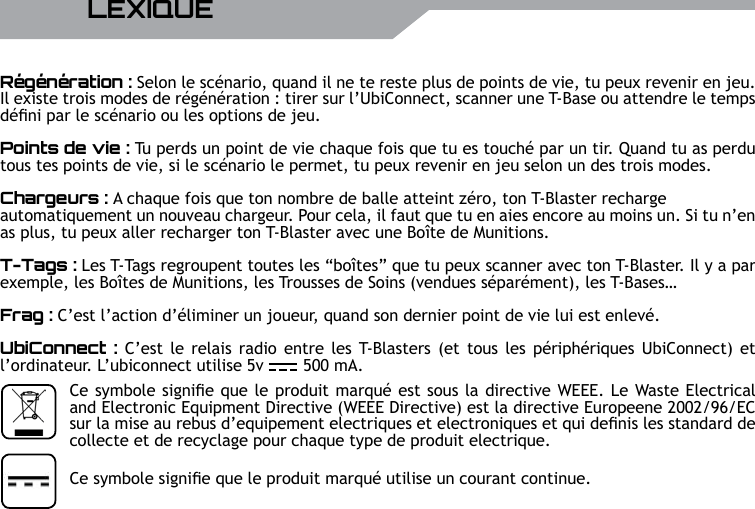 LEXIQUE

Régénération : Selon le scénario, quand il ne te reste plus de points de vie, tu peux revenir en jeu. Il existe trois modes de régénération : tirer sur l'UbiConnect, scanner une T-Base ou attendre le temps défini par le scénario ou les options de jeu.

Points de vie : Tu perds un point de vie chaque fois que tu es touché par un tir. Quand tu as perdu tous tes points de vie, si le scénario le permet, tu peux revenir en jeu selon un des trois modes.

Chargeurs : A chaque fois que ton nombre de balle atteint zéro, ton T-Blaster recharge automatiquement un nouveau chargeur. Pour cela, il faut que tu en aies encore au moins un. Si tu n'en as plus, tu peux aller recharger ton T-Blaster avec une Boîte de Munitions.

T-Tags : Les T-Tags regroupent toutes les “boîtes” que tu peux scanner avec ton T-Blaster. Il y a par exemple, les Boîtes de Munitions, les Trousses de Soins (vendues séparément), les T-Bases…

Frag : C'est l'action d'éliminer un joueur, quand son dernier point de vie lui est enlevé.

UbiConnect : C'est le relais radio entre les T-Blasters (et tous les périphériques UbiConnect) et l'ordinateur. L'ubiconnect utilise 5v ⎓ 500 mA.

Ce symbole signifie que le produit marqué est sous la directive WEEE. Le Waste Electrical and Electronic Equipment Directive (WEEE Directive) est la directive Europeene 2002/96/EC sur la mise au rebus d'equipement electriques et electroniques et qui definis les standard de collecte et de recyclage pour chaque type de produit electrique.

Ce symbole signifie que le produit marqué utilise un courant continue.